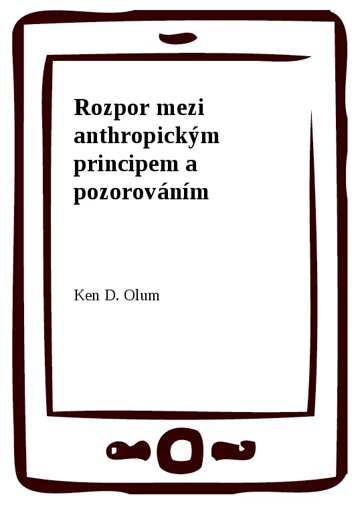 Rozpor mezi anthropickým principem a pozorováním

Ken D. Olum